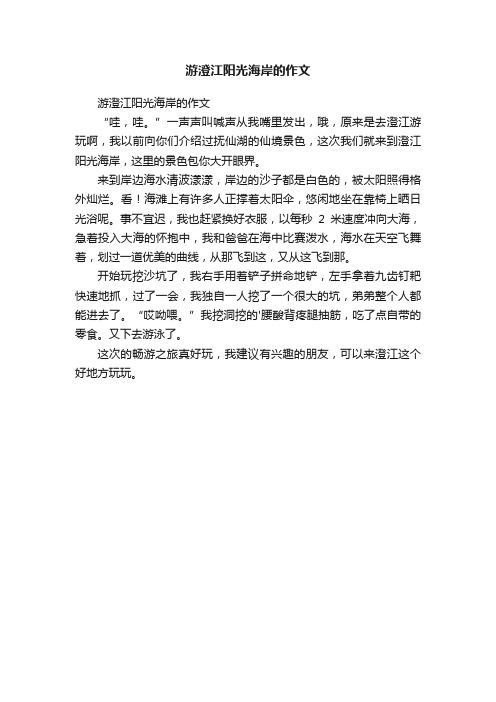 游澄江阳光海岸的作文

游澄江阳光海岸的作文

“哇，哇。”一声声叫喊声从我嘴里发出，哦，原来是去澄江游玩啊，我以前向你们介绍过抚仙湖的仙境景色，这次我们就来到澄江阳光海岸，这里的景色包你大开眼界。

来到岸边海水清波漾漾，岸边的沙子都是白色的，被太阳照得格外灿烂。看！海滩上有许多人正撑着太阳伞，悠闲地坐在靠椅上晒日光浴呢。事不宜迟，我也赶紧换好衣服，以每秒 2 米速度冲向大海，急着投入大海的怀抱中，我和爸爸在海中比赛泼水，海水在天空飞舞着，划过一道优美的曲线，从那飞到这，又从这飞到那。

开始玩挖沙坑了，我右手用着铲子拼命地铲，左手拿着九齿钉耙快速地抓，过了一会，我独自一人挖了一个很大的坑，弟弟整个人都能进去了。“哎呦喂。”我挖洞挖的'腰酸背疼腿抽筋，吃了点自带的零食。又下去游泳了。

这次的畅游之旅真好玩，我建议有兴趣的朋友，可以来澄江这个好地方玩玩。